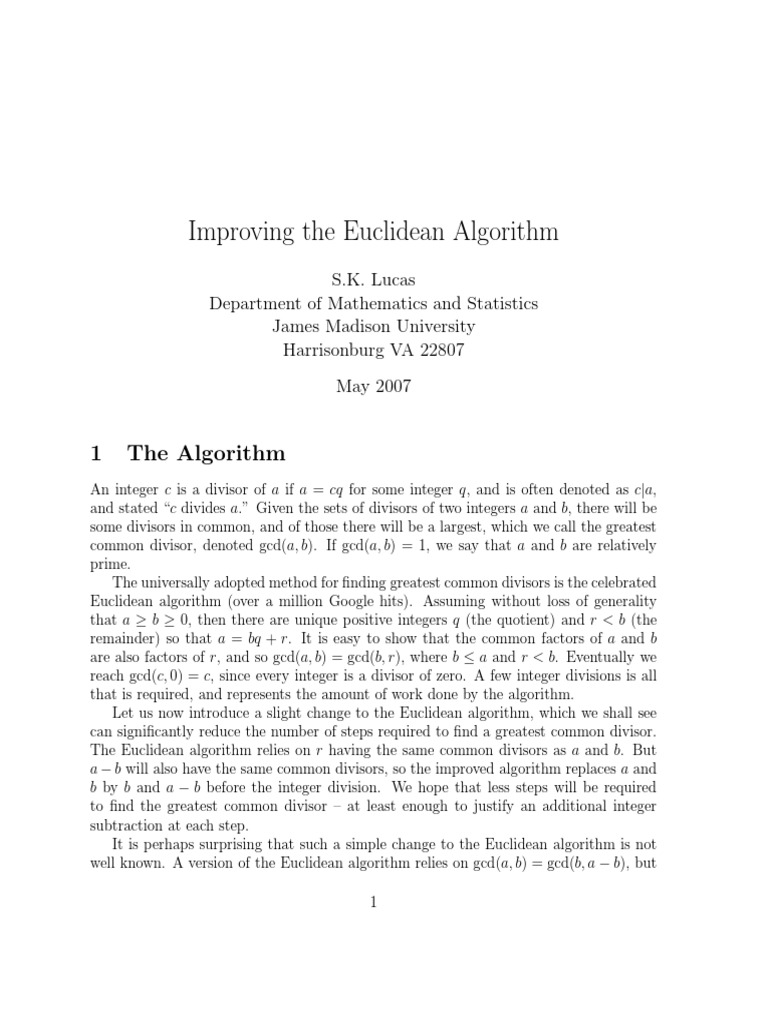 Improving the Euclidean Algorithm

S.K. Lucas
Department of Mathematics and Statistics
James Madison University
Harrisonburg VA 22807

May 2007

1 The Algorithm

An integer $c$ is a divisor of $a$ if $a = cq$ for some integer $q$, and is often denoted as $c|a$, and stated "$c$ divides $a$." Given the sets of divisors of two integers $a$ and $b$, there will be some divisors in common, and of those there will be a largest, which we call the greatest common divisor, denoted $\gcd(a, b)$. If $\gcd(a, b) = 1$, we say that $a$ and $b$ are relatively prime.

The universally adopted method for finding greatest common divisors is the celebrated Euclidean algorithm (over a million Google hits). Assuming without loss of generality that $a \geq b \geq 0$, then there are unique positive integers $q$ (the quotient) and $r < b$ (the remainder) so that $a = bq + r$. It is easy to show that the common factors of $a$ and $b$ are also factors of $r$, and so $\gcd(a, b) = \gcd(b, r)$, where $b \leq a$ and $r < b$. Eventually we reach $\gcd(c, 0) = c$, since every integer is a divisor of zero. A few integer divisions is all that is required, and represents the amount of work done by the algorithm.

Let us now introduce a slight change to the Euclidean algorithm, which we shall see can significantly reduce the number of steps required to find a greatest common divisor. The Euclidean algorithm relies on $r$ having the same common divisors as $a$ and $b$. But $a - b$ will also have the same common divisors, so the improved algorithm replaces $a$ and $b$ by $b$ and $a - b$ before the integer division. We hope that less steps will be required to find the greatest common divisor – at least enough to justify an additional integer subtraction at each step.

It is perhaps surprising that such a simple change to the Euclidean algorithm is not well known. A version of the Euclidean algorithm relies on $\gcd(a, b) = \gcd(b, a - b)$, but

1